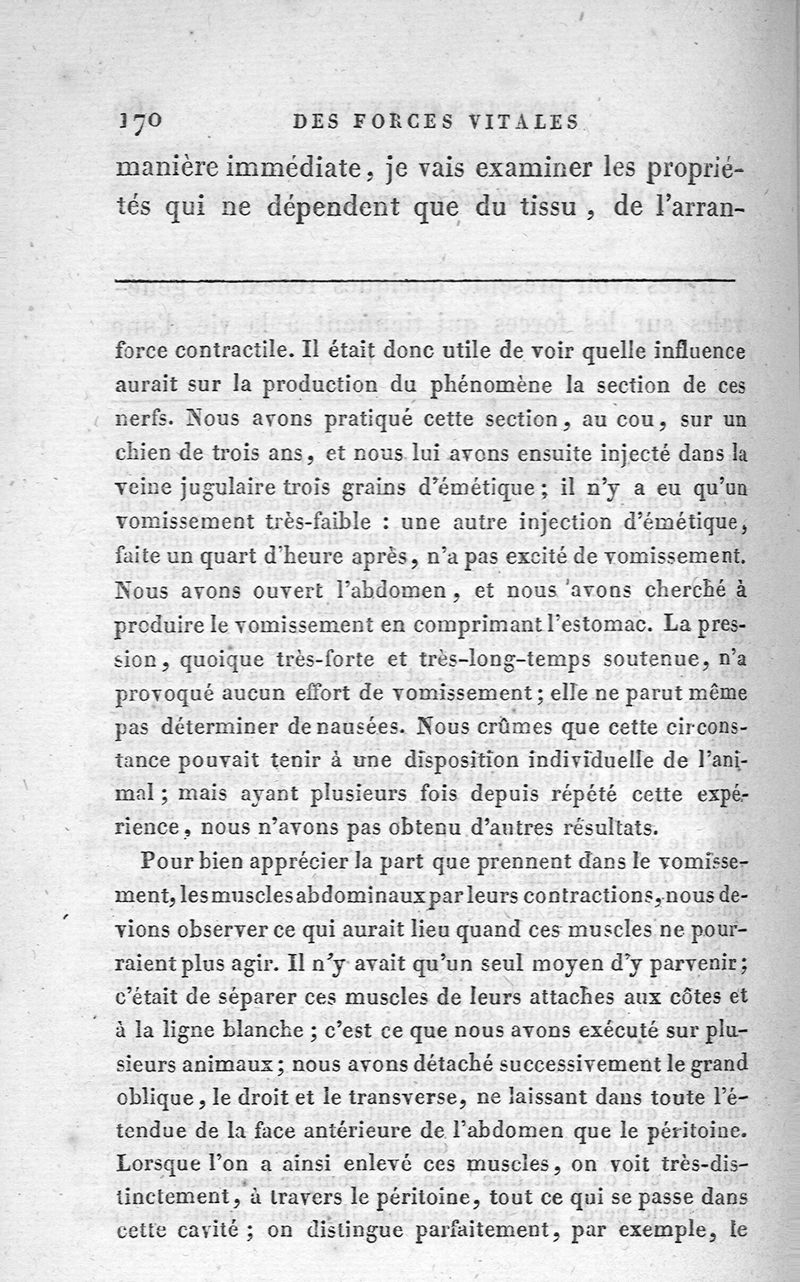 170 DES FORCES VITALES

manière immédiate, je vais examiner les propriétés qui ne dépendent que du tissu, de l'arran-

force contractile. Il était donc utile de voir quelle influence aurait sur la production du phénomène la section de ces nerfs. Nous avons pratiqué cette section, au cou, sur un chien de trois ans, et nous lui avons ensuite injecté dans la veine jugulaire trois grains d'émétique; il n'y a eu qu'un vomissement très-faible : une autre injection d'émétique, faite un quart d'heure après, n'a pas excité de vomissement. Nous avons ouvert l'abdomen, et nous avons cherché à produire le vomissement en comprimant l'estomac. La pression, quoique très-forte et très-long-temps soutenue, n'a provoqué aucun effort de vomissement; elle ne parut même pas déterminer de nausées. Nous crûmes que cette circonstance pouvait tenir à une disposition individuelle de l'animal; mais ayant plusieurs fois depuis répété cette expérience, nous n'avons pas obtenu d'autres résultats.

Pour bien apprécier la part que prennent dans le vomissement, les muscles abdominaux par leurs contractions, nous devions observer ce qui aurait lieu quand ces muscles ne pourraient plus agir. Il n'y avait qu'un seul moyen d'y parvenir; c'était de séparer ces muscles de leurs attaches aux côtes et à la ligne blanche; c'est ce que nous avons exécuté sur plusieurs animaux; nous avons détaché successivement le grand oblique, le droit et le transverse, ne laissant dans toute l'étendue de la face antérieure de l'abdomen que le péritoine. Lorsque l'on a ainsi enlevé ces muscles, on voit très-distinctement, à travers le péritoine, tout ce qui se passe dans cette cavité; on distingue parfaitement, par exemple, le